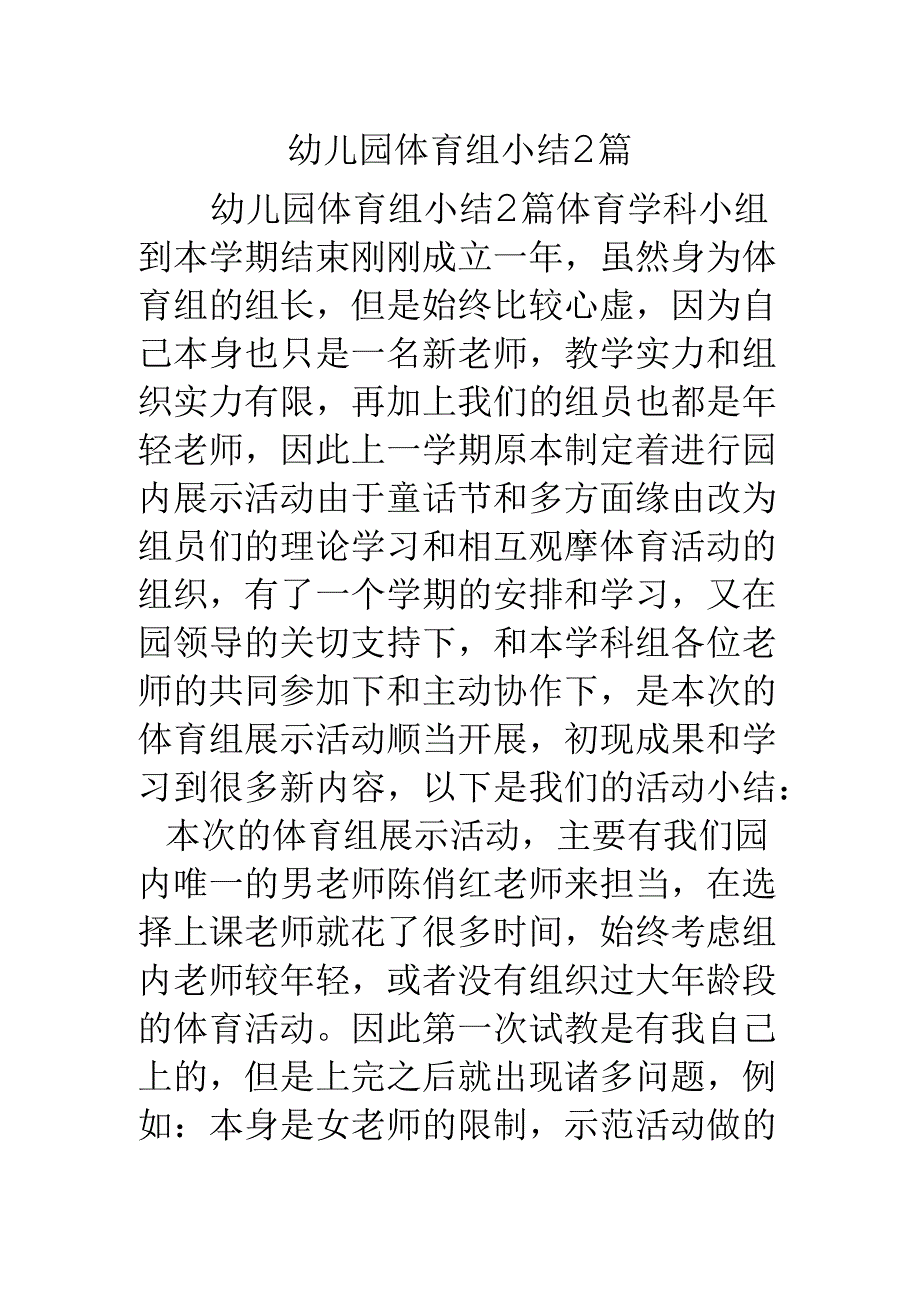 幼儿园体育组小结2篇

幼儿园体育组小结2篇体育学科小组到本学期结束刚刚成立一年，虽然身为体育组的组长，但是始终比较心虚，因为自己本身也只是一名新老师，教学实力和组织实力有限，再加上我们的组员也都是年轻老师，因此上一学期原本制定着进行园内展示活动由于童话节和多方面缘由改为组员们的理论学习和相互观摩体育活动的组织，有了一个学期的安排和学习，又在园领导的关切支持下，和本学科组各位老师的共同参加下和主动协作下，是本次的体育组展示活动顺当开展，初现成果和学习到很多新内容，以下是我们的活动小结：

本次的体育组展示活动，主要有我们园内唯一的男老师陈俏红老师来担当，在选择上课老师就花了很多时间，始终考虑组内老师较年轻，或者没有组织过大年龄段的体育活动。因此第一次试教是有我自己上的，但是上完之后就出现诸多问题，例如：本身是女老师的限制，示范活动做的